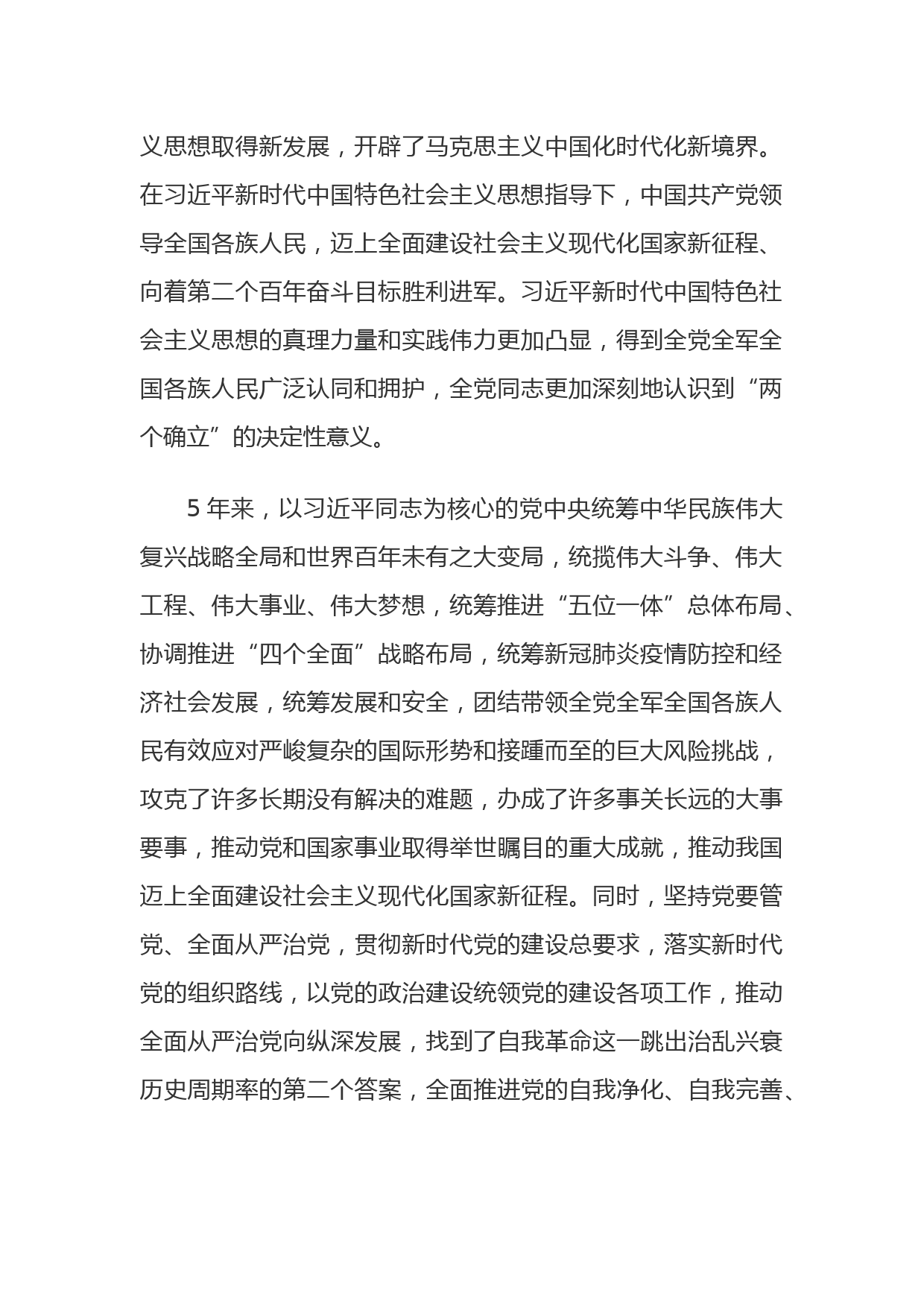 义思想取得新发展，开辟了马克思主义中国化时代化新境界。在习近平新时代中国特色社会主义思想指导下，中国共产党领导全国各族人民，迈上全面建设社会主义现代化国家新征程、向着第二个百年奋斗目标胜利进军。习近平新时代中国特色社会主义思想的真理力量和实践伟力更加凸显，得到全党全军全国各族人民广泛认同和拥护，全党同志更加深刻地认识到“两个确立”的决定性意义。

5 年来，以习近平同志为核心的党中央统筹中华民族伟大复兴战略全局和世界百年未有之大变局，统揽伟大斗争、伟大工程、伟大事业、伟大梦想，统筹推进“五位一体”总体布局、协调推进“四个全面”战略布局，统筹新冠肺炎疫情防控和经济社会发展，统筹发展和安全，团结带领全党全军全国各族人民有效应对严峻复杂的国际形势和接踵而至的巨大风险挑战，攻克了许多长期没有解决的难题，办成了许多事关长远的大事要事，推动党和国家事业取得举世瞩目的重大成就，推动我国迈上全面建设社会主义现代化国家新征程。同时，坚持党要管党、全面从严治党，贯彻新时代党的建设总要求，落实新时代党的组织路线，以党的政治建设统领党的建设各项工作，推动全面从严治党向纵深发展，找到了自我革命这一跳出治乱兴衰历史周期率的第二个答案，全面推进党的自我净化、自我完善、